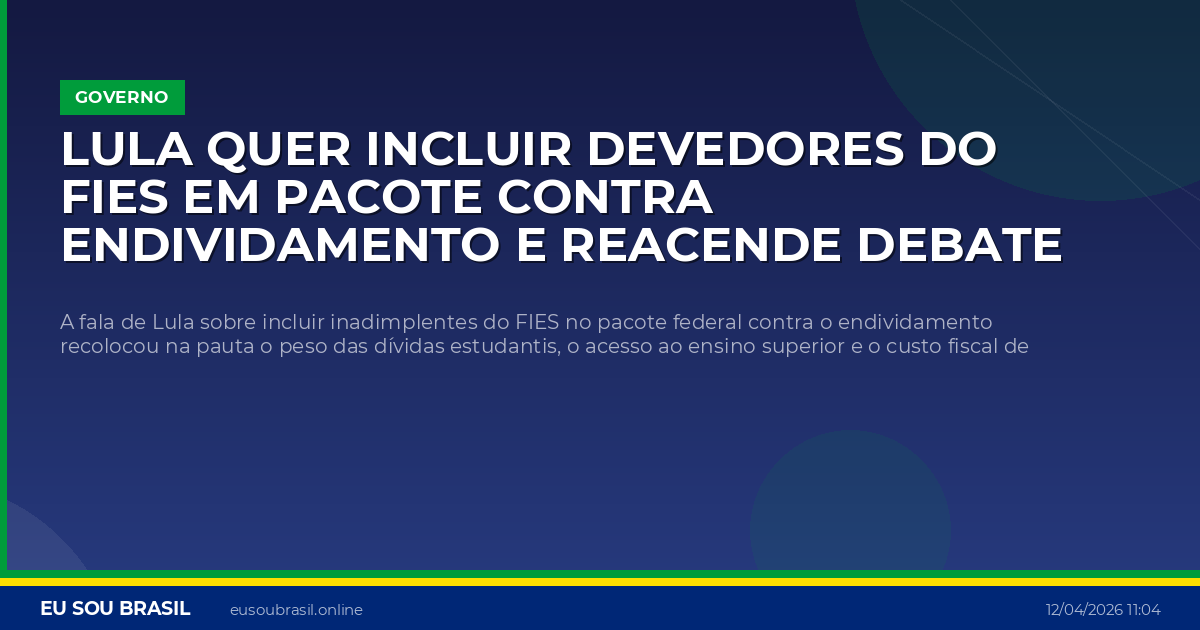 GOVERNO

LULA QUER INCLUIR DEVEDORES DO FIES EM PACOTE CONTRA ENDIVIDAMENTO E REACENDE DEBATE

A fala de Lula sobre incluir inadimplentes do FIES no pacote federal contra o endividamento recolocou na pauta o peso das dívidas estudantis, o acesso ao ensino superior e o custo fiscal de

EU SOU BRASIL eusoubrasil.online 12/04/2026 11:04